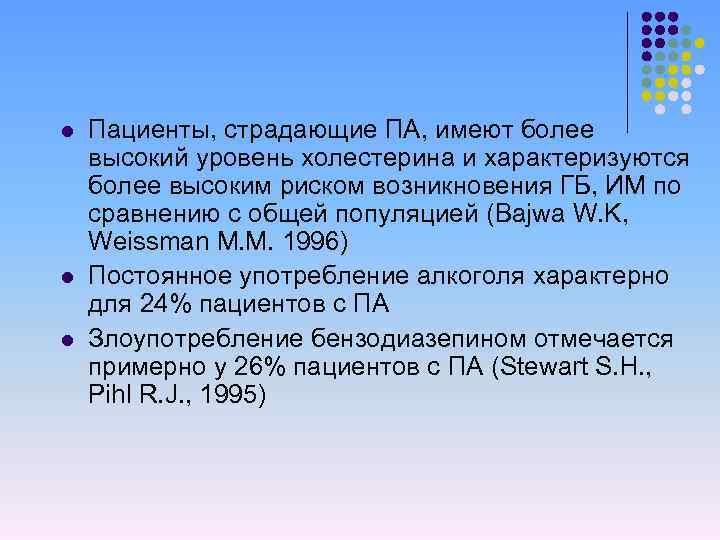 - Пациенты, страдающие ПА, имеют более высокий уровень холестерина и характеризуются более высоким риском возникновения ГБ, ИМ по сравнению с общей популяцией (Bajwa W.K, Weissman M.M. 1996)
- Постоянное употребление алкоголя характерно для 24% пациентов с ПА
- Злоупотребление бензодиазепином отмечается примерно у 26% пациентов с ПА (Stewart S.H., Pihl R.J., 1995)